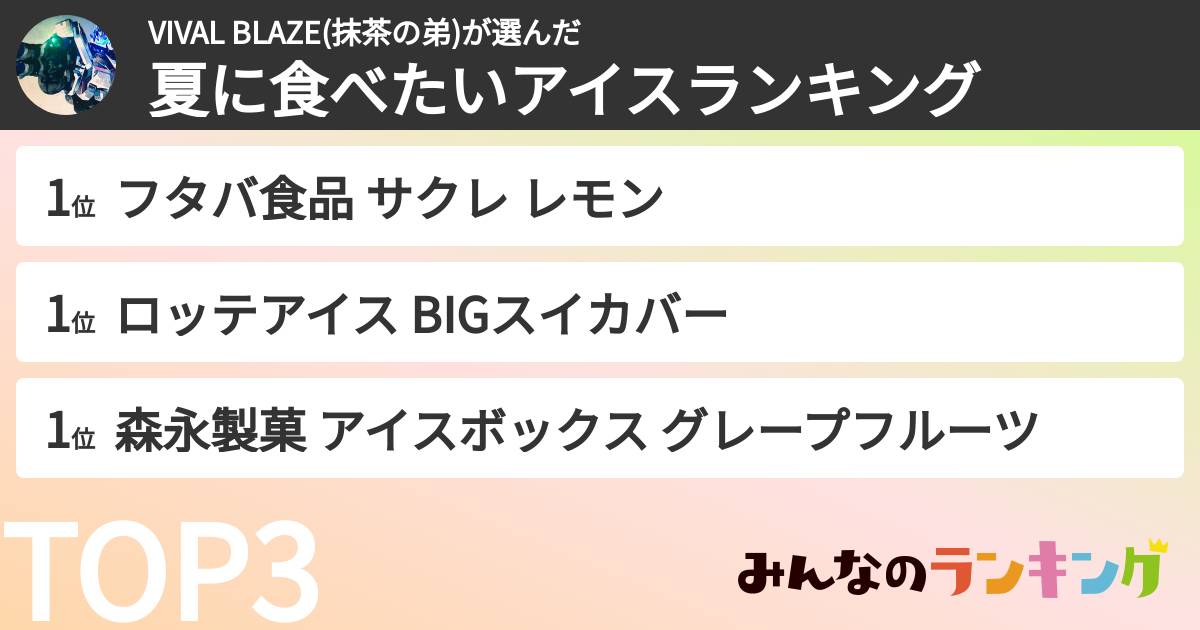 VIVAL BLAZE(抹茶の弟)が選んだ
夏に食べたいアイスランキング

1位 フタバ食品 サクレ レモン

1位 ロッテアイス BIGスイカバー

1位 森永製菓 アイスボックス グレープフルーツ

TOP3

みんなのランキング